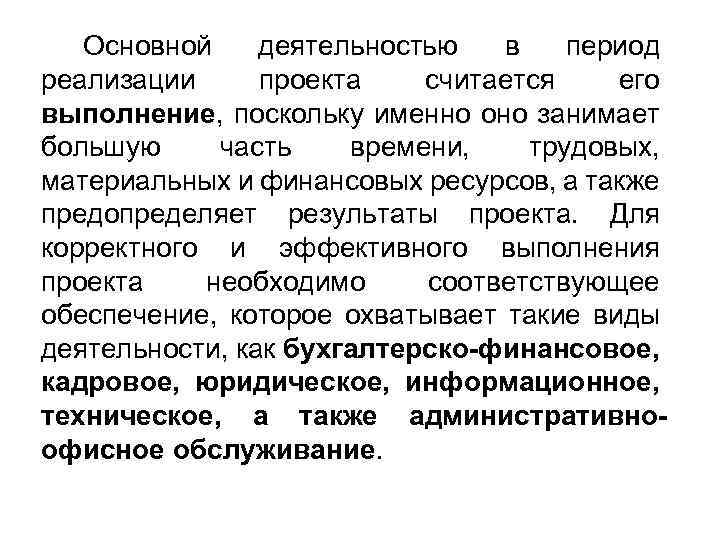 Основной деятельностью в период реализации проекта считается его выполнение, поскольку именно оно занимает большую часть времени, трудовых, материальных и финансовых ресурсов, а также предопределяет результаты проекта. Для корректного и эффективного выполнения проекта необходимо соответствующее обеспечение, которое охватывает такие виды деятельности, как бухгалтерско-финансовое, кадровое, юридическое, информационное, техническое, а также административно-офисное обслуживание.